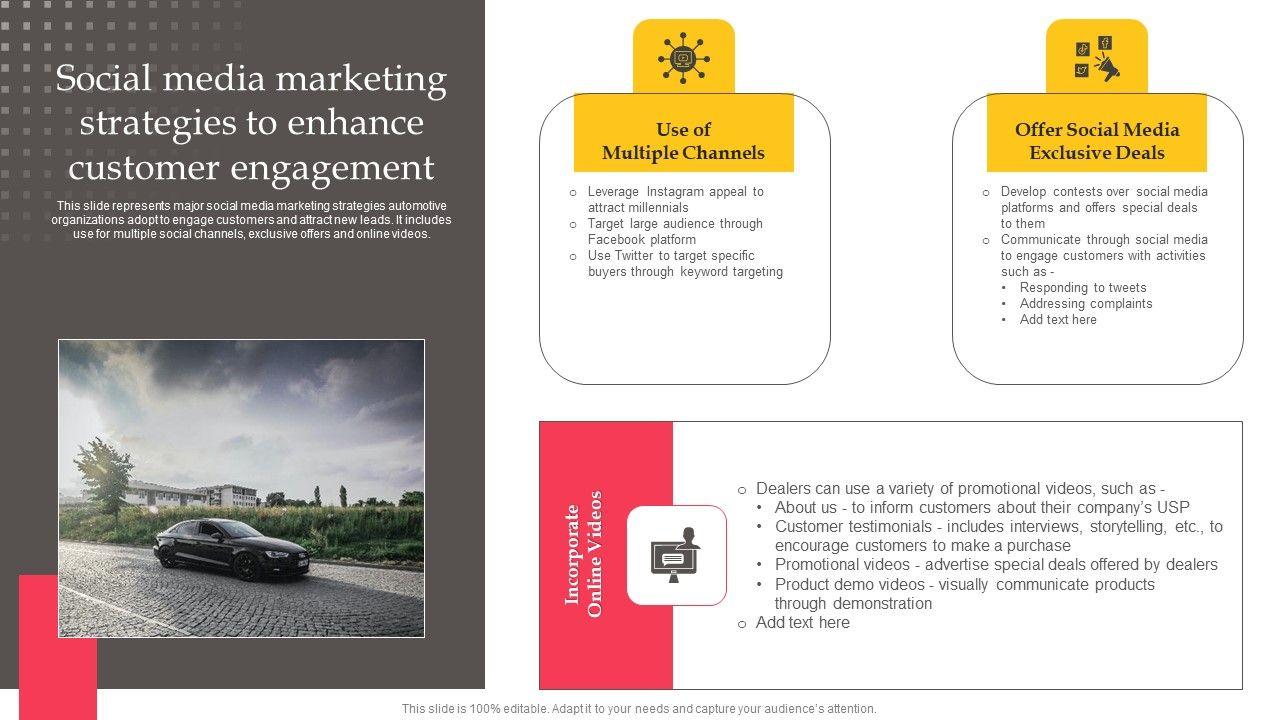 Social media marketing strategies to enhance customer engagement

This slide represents major social media marketing strategies automotive organizations adopt to engage customers and attract new leads. It includes use for multiple social channels, exclusive offers and online videos.

Use of Multiple Channels

o Leverage Instagram appeal to attract millennials
o Target large audience through Facebook platform
o Use Twitter to target specific buyers through keyword targeting

Offer Social Media Exclusive Deals

o Develop contests over social media platforms and offers special deals to them
o Communicate through social media to engage customers with activities such as -
• Responding to tweets
• Addressing complaints
• Add text here

Incorporate Online Videos

o Dealers can use a variety of promotional videos, such as -
• About us - to inform customers about their company's USP
• Customer testimonials - includes interviews, storytelling, etc., to encourage customers to make a purchase
• Promotional videos - advertise special deals offered by dealers
• Product demo videos - visually communicate products through demonstration
o Add text here

This slide is 100% editable. Adapt it to your needs and capture your audience's attention.